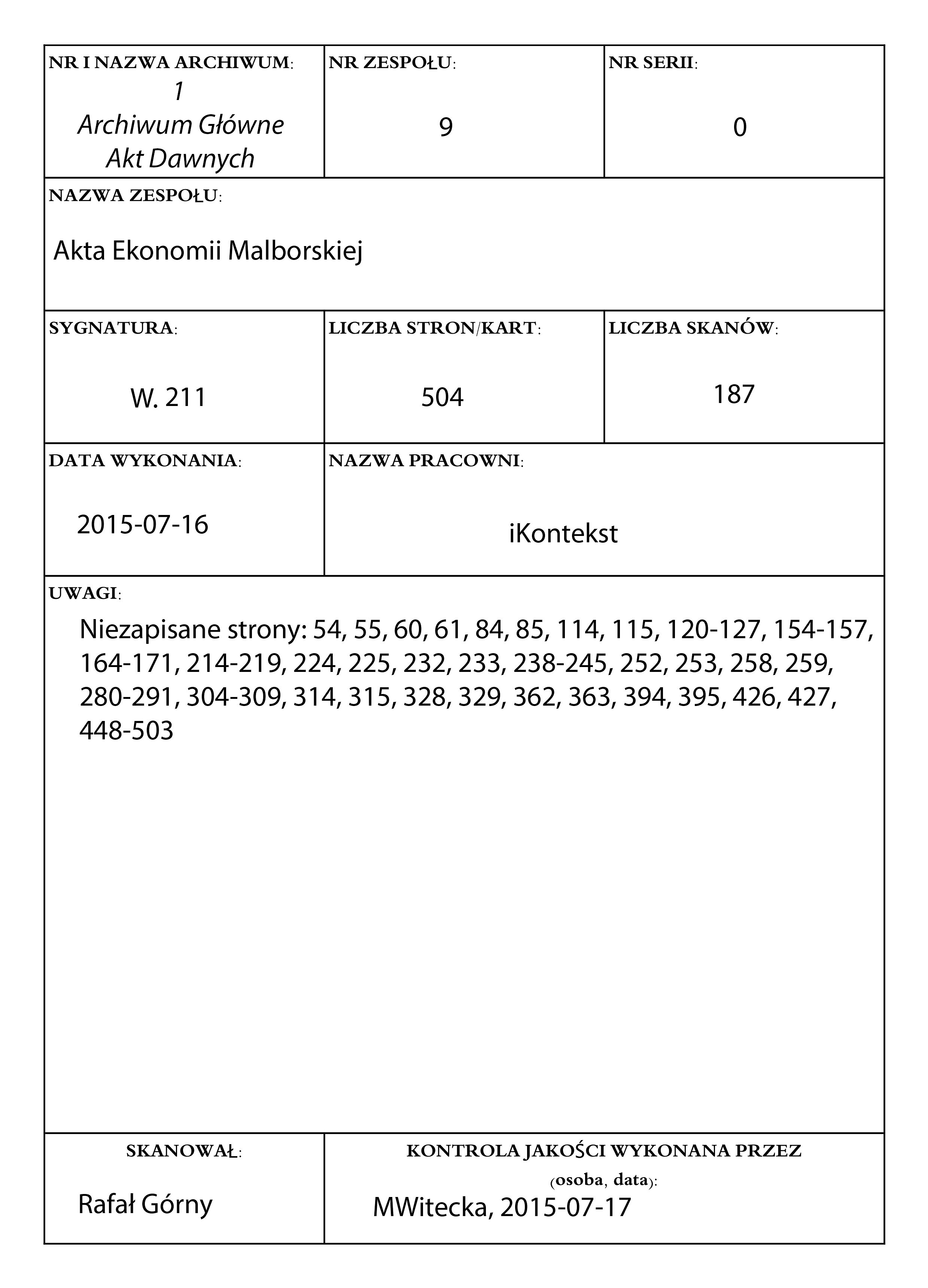 NR I NAZWA ARCHIWUM:
1
Archiwum Główne Akt Dawnych

NR ZESPOŁU:
9

NR SERII:
0

NAZWA ZESPOŁU:
Akta Ekonomii Malborskiej

SYGNATURA:
W. 211

LICZBA STRON/KART:
504

LICZBA SKANÓW:
187

DATA WYKONANIA:
2015-07-16

NAZWA PRACOWNI:
iKontekst

UWAGI:
Niezapisane strony: 54, 55, 60, 61, 84, 85, 114, 115, 120-127, 154-157, 164-171, 214-219, 224, 225, 232, 233, 238-245, 252, 253, 258, 259, 280-291, 304-309, 314, 315, 328, 329, 362, 363, 394, 395, 426, 427, 448-503

SKANOWAŁ:
Rafał Górny

KONTROLA JAKOŚCI WYKONANA PRZEZ (osoba, data):
MWitecka, 2015-07-17